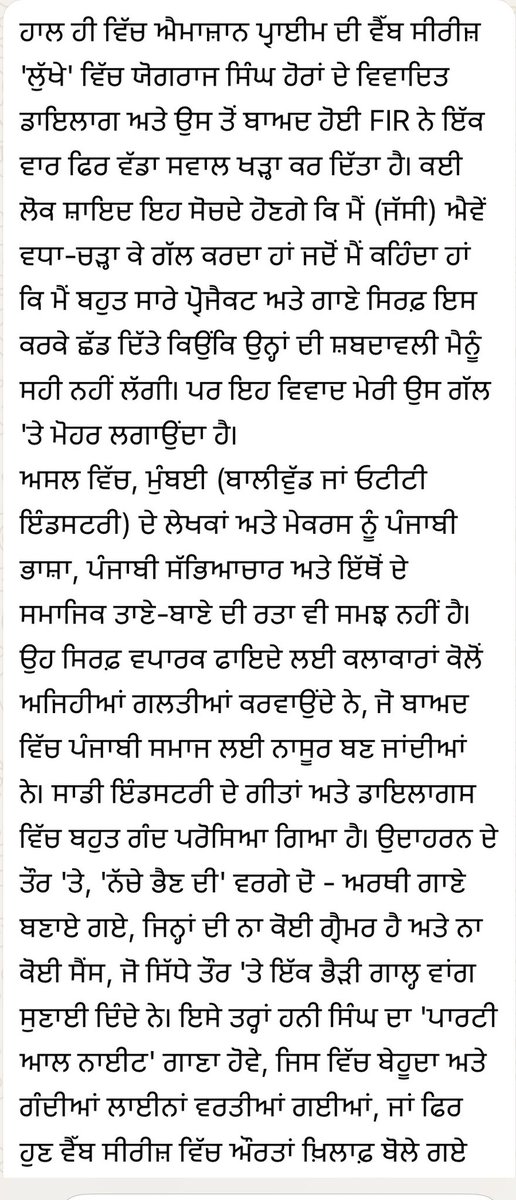 ਹਾਲ ਹੀ ਵਿੱਚ ਐਮਾਜ਼ਾਨ ਪ੍ਰਾਈਮ ਦੀ ਵੈੱਬ ਸੀਰੀਜ਼ 'ਲੁੱਖੇ' ਵਿੱਚ ਯੋਗਰਾਜ ਸਿੰਘ ਹੋਰਾਂ ਦੇ ਵਿਵਾਦਿਤ ਡਾਇਲਾਗ ਅਤੇ ਉਸ ਤੋਂ ਬਾਅਦ ਹੋਈ FIR ਨੇ ਇੱਕ ਵਾਰ ਫਿਰ ਵੱਡਾ ਸਵਾਲ ਖੜ੍ਹਾ ਕਰ ਦਿੱਤਾ ਹੈ। ਕਈ ਲੋਕ ਸ਼ਾਇਦ ਇਹ ਸੋਚਦੇ ਹੋਣਗੇ ਕਿ ਮੈਂ (ਜੱਸੀ) ਐਵੇਂ ਵਧਾ-ਚੜ੍ਹਾ ਕੇ ਗੱਲ ਕਰਦਾ ਹਾਂ ਜਦੋਂ ਮੈਂ ਕਹਿੰਦਾ ਹਾਂ ਕਿ ਮੈਂ ਬਹੁਤ ਸਾਰੇ ਪ੍ਰੋਜੈਕਟ ਅਤੇ ਗਾਣੇ ਸਿਰਫ਼ ਇਸ ਕਰਕੇ ਛੱਡ ਦਿੱਤੇ ਕਿਉਂਕਿ ਉਨ੍ਹਾਂ ਦੀ ਸ਼ਬਦਾਵਲੀ ਮੈਨੂੰ ਸਹੀ ਨਹੀਂ ਲੱਗੀ। ਪਰ ਇਹ ਵਿਵਾਦ ਮੇਰੀ ਉਸ ਗੱਲ 'ਤੇ ਮੋਹਰ ਲਗਾਉਂਦਾ ਹੈ।
ਅਸਲ ਵਿੱਚ, ਮੁੰਬਈ (ਬਾਲੀਵੁੱਡ ਜਾਂ ਓਟੀਟੀ ਇੰਡਸਟਰੀ) ਦੇ ਲੇਖਕਾਂ ਅਤੇ ਮੇਕਰਸ ਨੂੰ ਪੰਜਾਬੀ ਭਾਸ਼ਾ, ਪੰਜਾਬੀ ਸੱਭਿਆਚਾਰ ਅਤੇ ਇੱਥੋਂ ਦੇ ਸਮਾਜਿਕ ਤਾਣੇ-ਬਾਣੇ ਦੀ ਰਤਾ ਵੀ ਸਮਝ ਨਹੀਂ ਹੈ। ਉਹ ਸਿਰਫ਼ ਵਪਾਰਕ ਫਾਇਦੇ ਲਈ ਕਲਾਕਾਰਾਂ ਕੋਲੋਂ ਅਜਿਹੀਆਂ ਗਲਤੀਆਂ ਕਰਵਾਉਂਦੇ ਨੇ, ਜੋ ਬਾਅਦ ਵਿੱਚ ਪੰਜਾਬੀ ਸਮਾਜ ਲਈ ਨਾਸੂਰ ਬਣ ਜਾਂਦੀਆਂ ਨੇ। ਸਾਡੀ ਇੰਡਸਟਰੀ ਦੇ ਗੀਤਾਂ ਅਤੇ ਡਾਇਲਾਗਸ ਵਿੱਚ ਬਹੁਤ ਗੰਦ ਪਰੋਸਿਆ ਗਿਆ ਹੈ। ਉਦਾਹਰਨ ਦੇ ਤੌਰ 'ਤੇ, 'ਨੱਚੇ ਭੈਣ ਦੀ' ਵਰਗੇ ਦੋ - ਅਰਥੀ ਗਾਣੇ ਬਣਾਏ ਗਏ, ਜਿਨ੍ਹਾਂ ਦੀ ਨਾ ਕੋਈ ਗ੍ਰੈਮਰ ਹੈ ਅਤੇ ਨਾ ਕੋਈ ਸੈਂਸ, ਜੋ ਸਿੱਧੇ ਤੌਰ 'ਤੇ ਇੱਕ ਭੈੜੀ ਗਾਲ੍ਹ ਵਾਂਗ ਸੁਣਾਈ ਦਿੰਦੇ ਨੇ। ਇਸੇ ਤਰ੍ਹਾਂ ਹਨੀ ਸਿੰਘ ਦਾ 'ਪਾਰਟੀ ਆਲ ਨਾਈਟ' ਗਾਣਾ ਹੋਵੇ, ਜਿਸ ਵਿੱਚ ਬੇਹੂਦਾ ਅਤੇ ਗੰਦੀਆਂ ਲਾਈਨਾਂ ਵਰਤੀਆਂ ਗਈਆਂ, ਜਾਂ ਫਿਰ ਹੁਣ ਵੈੱਬ ਸੀਰੀਜ਼ ਵਿੱਚ ਔਰਤਾਂ ਖ਼ਿਲਾਫ਼ ਬੋਲੇ ਗਏ